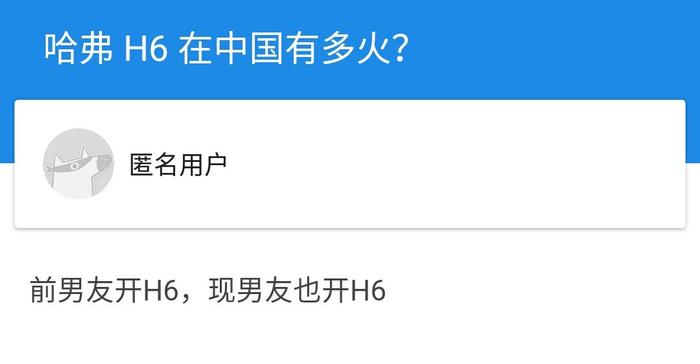 哈弗 H6 在中国有多火?

匿名用户

前男友开H6，现男友也开H6